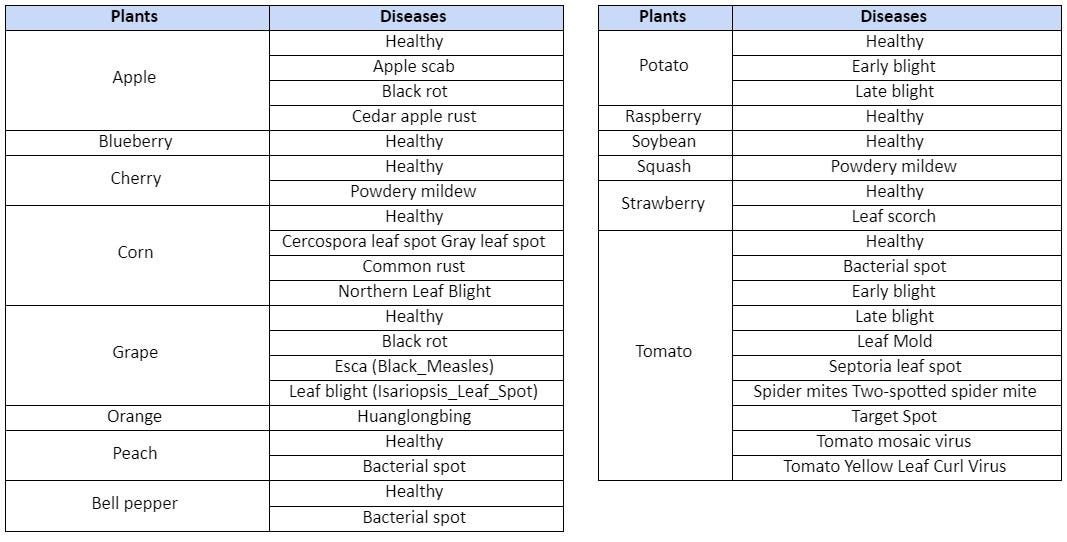 | Plants | Diseases |
|---|---|
| Apple | Healthy |
| | Apple scab |
| | Black rot |
| | Cedar apple rust |
| Blueberry | Healthy |
| Cherry | Healthy |
| | Powdery mildew |
| Corn | Healthy |
| | Cercospora leaf spot Gray leaf spot |
| | Common rust |
| | Northern Leaf Blight |
| Grape | Healthy |
| | Black rot |
| | Esca (Black_Measles) |
| | Leaf blight (Isariopsis_Leaf_Spot) |
| Orange | Huanglongbing |
| Peach | Healthy |
| | Bacterial spot |
| Bell pepper | Healthy |
| | Bacterial spot |

| Plants | Diseases |
|---|---|
| Potato | Healthy |
| | Early blight |
| | Late blight |
| Raspberry | Healthy |
| Soybean | Healthy |
| Squash | Powdery mildew |
| Strawberry | Healthy |
| | Leaf scorch |
| Tomato | Healthy |
| | Bacterial spot |
| | Early blight |
| | Late blight |
| | Leaf Mold |
| | Septoria leaf spot |
| | Spider mites Two-spotted spider mite |
| | Target Spot |
| | Tomato mosaic virus |
| | Tomato Yellow Leaf Curl Virus |